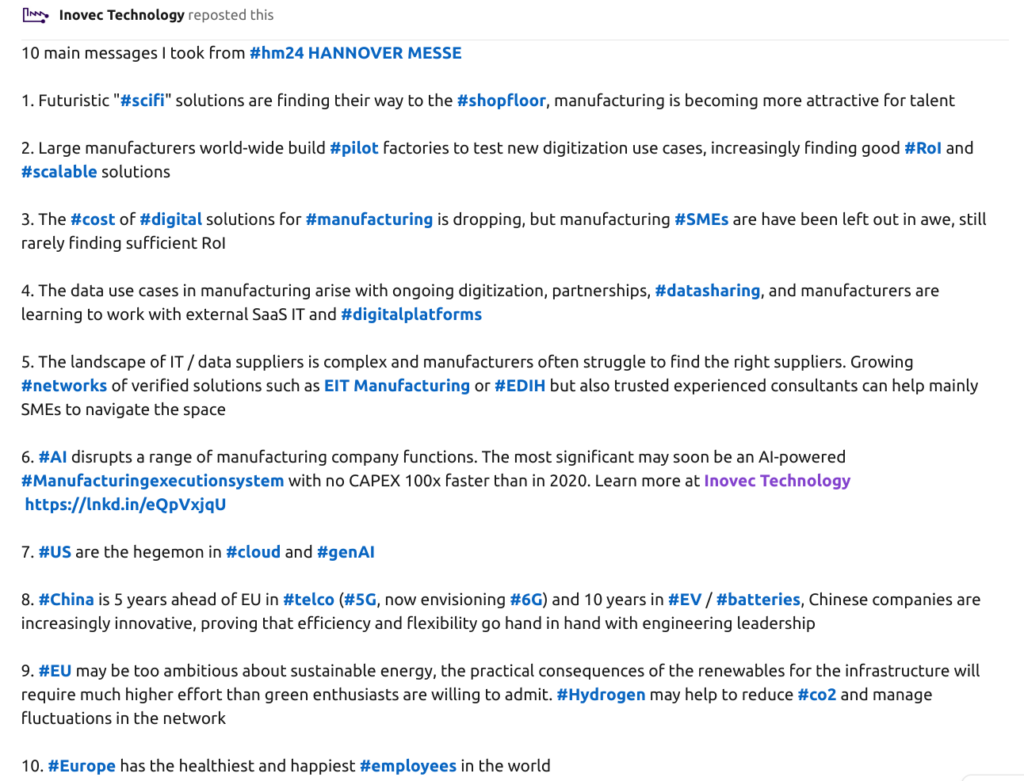 Inovec Technology reposted this

10 main messages I took from #hm24 HANNOVER MESSE

1. Futuristic "#scifi" solutions are finding their way to the #shopfloor, manufacturing is becoming more attractive for talent

2. Large manufacturers world-wide build #pilot factories to test new digitization use cases, increasingly finding good #RoI and #scalable solutions

3. The #cost of #digital solutions for #manufacturing is dropping, but manufacturing #SMEs are have been left out in awe, still rarely finding sufficient RoI

4. The data use cases in manufacturing arise with ongoing digitization, partnerships, #datasharing, and manufacturers are learning to work with external SaaS IT and #digitalplatforms

5. The landscape of IT / data suppliers is complex and manufacturers often struggle to find the right suppliers. Growing #networks of verified solutions such as EIT Manufacturing or #EDIH but also trusted experienced consultants can help mainly SMEs to navigate the space

6. #AI disrupts a range of manufacturing company functions. The most significant may soon be an AI-powered #Manufacturingexecutionsystem with no CAPEX 100x faster than in 2020. Learn more at Inovec Technology https://lnkd.in/eQpVxjqU

7. #US are the hegemon in #cloud and #genAI

8. #China is 5 years ahead of EU in #telco (#5G, now envisioning #6G) and 10 years in #EV / #batteries, Chinese companies are increasingly innovative, proving that efficiency and flexibility go hand in hand with engineering leadership

9. #EU may be too ambitious about sustainable energy, the practical consequences of the renewables for the infrastructure will require much higher effort than green enthusiasts are willing to admit. #Hydrogen may help to reduce #co2 and manage fluctuations in the network

10. #Europe has the healthiest and happiest #employees in the world